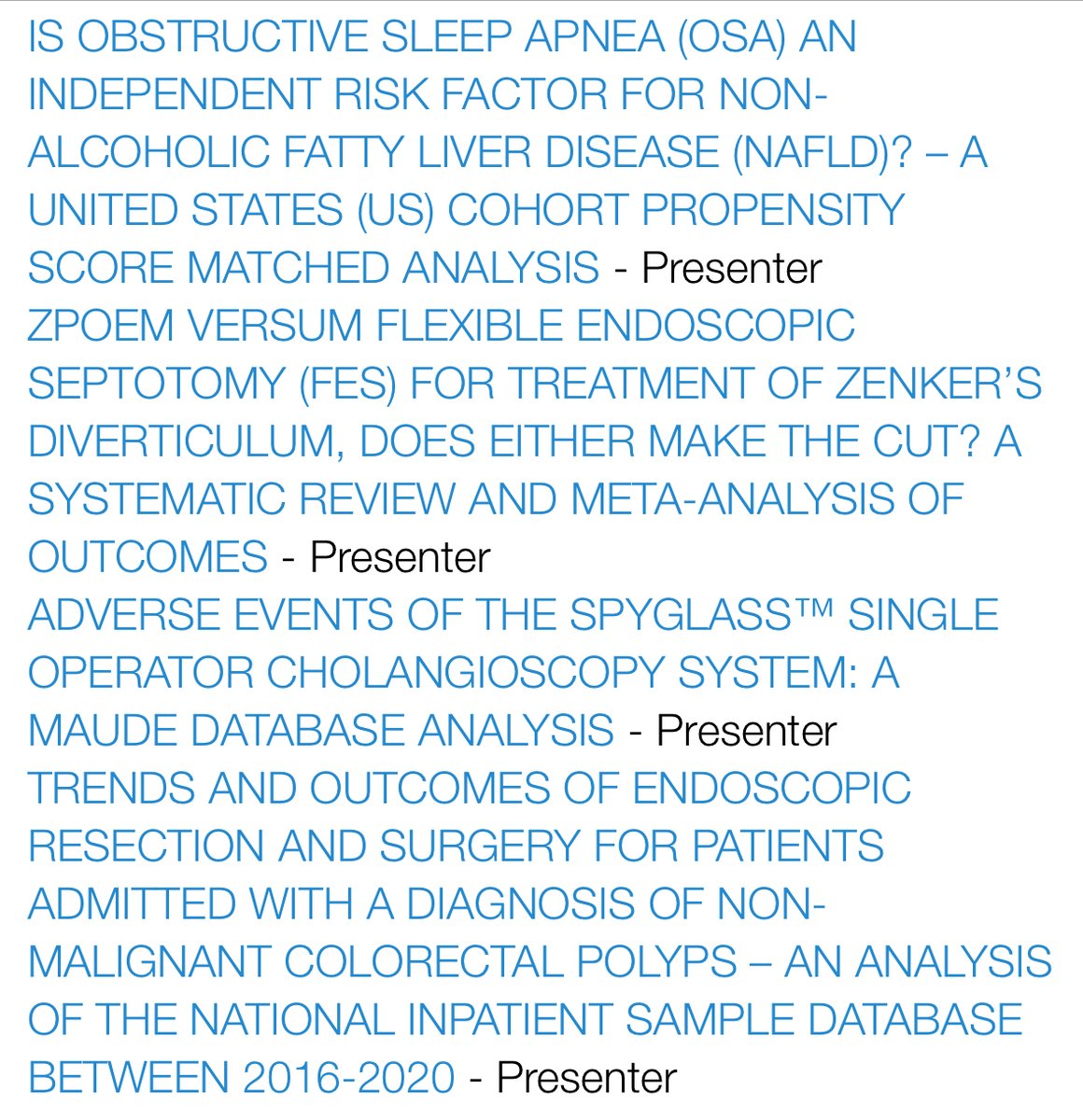 IS OBSTRUCTIVE SLEEP APNEA (OSA) AN INDEPENDENT RISK FACTOR FOR NON-ALCOHOLIC FATTY LIVER DISEASE (NAFLD)? – A UNITED STATES (US) COHORT PROPENSITY SCORE MATCHED ANALYSIS - Presenter

ZPOEM VERSUM FLEXIBLE ENDOSCOPIC SEPTOTOMY (FES) FOR TREATMENT OF ZENKER'S DIVERTICULUM, DOES EITHER MAKE THE CUT? A SYSTEMATIC REVIEW AND META-ANALYSIS OF OUTCOMES - Presenter

ADVERSE EVENTS OF THE SPYGLASS™ SINGLE OPERATOR CHOLANGIOSCOPY SYSTEM: A MAUDE DATABASE ANALYSIS - Presenter

TRENDS AND OUTCOMES OF ENDOSCOPIC RESECTION AND SURGERY FOR PATIENTS ADMITTED WITH A DIAGNOSIS OF NON-MALIGNANT COLORECTAL POLYPS – AN ANALYSIS OF THE NATIONAL INPATIENT SAMPLE DATABASE BETWEEN 2016-2020 - Presenter